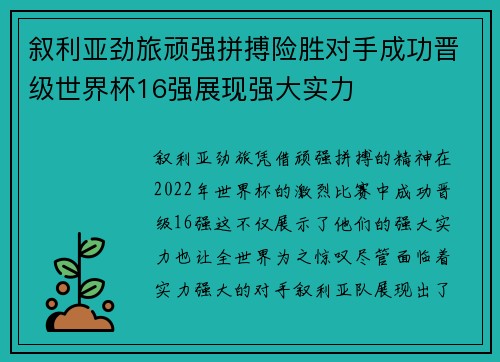 叙利亚劲旅顽强拼搏险胜对手成功晋级世界杯16强展现强大实力

叙利亚劲旅凭借顽强拼搏的精神在2022年世界杯的激烈比赛中成功晋级16强这不仅展示了他们的强大实力也让全世界为之惊叹尽管面临着实力强大的对手叙利亚队展现出了